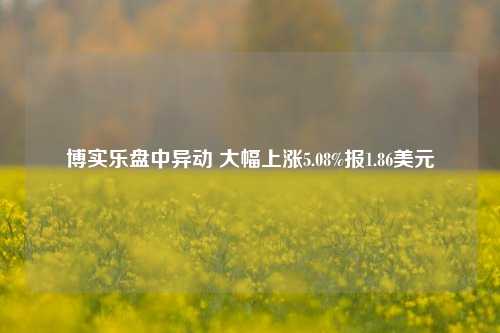 博实乐盘中异动 大幅上涨5.08%报1.86美元